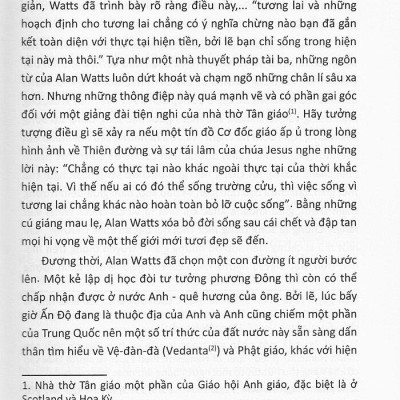 giản, Watts đã trình bày rõ ràng điều này,... "tương lai và những hoạch định cho tương lai chẳng có ý nghĩa chừng nào bạn đã gắn kết toàn diện với thực tại hiện tiền, bởi lẽ bạn chỉ sống trong hiện tại này mà thôi." Tựa như một nhà thuyết pháp tài ba, những ngôn từ của Alan Watts luôn dứt khoát và chạm ngõ những chân lí sâu xa hơn. Nhưng những thông điệp này quá mạnh vẽ và có phần gai góc đối với một giảng đài tiện nghi của nhà thờ Tân giáo$^{(1)}$. Hãy tưởng tượng điều gì sẽ xảy ra nếu một tín đồ Cơ đốc giáo ấp ủ trong lòng hình ảnh về Thiên đường và sự tái lâm của chúa Jesus nghe những lời này: "Chẳng có thực tại nào khác ngoài thực tại của thời khắc hiện tại. Vì thế nếu ai có đó thể sống trường cửu, thì việc sống vì tương lai chẳng khác nào hoàn toàn bỏ lỡ cuộc sống". Bằng những cú giáng mau lẹ, Alan Watts xóa bỏ đời sống sau cái chết và đập tan mọi hi vọng về một thế giới mới tươi đẹp sẽ đến.

Đương thời, Alan Watts đã chọn một con đường ít người bước lên. Một kẻ lập dị học đòi tư tưởng phương Đông thì còn có thể chấp nhận được ở nước Anh - quê hương của ông. Bởi lẽ, lúc bấy giờ Ấn Độ đang là thuộc địa của Anh và Anh cũng chiếm một phần của Trung Quốc nên một số trí thức của đất nước này sẵn sàng dấn thân tìm hiểu về Vệ-đàn-đà (Vedanta$^{(2)}$) và Phật giáo, khác với hiện

1. Nhà thờ Tân giáo một phần của Giáo hội Anh giáo, đặc biệt là ở Scotland và Hoa Kỳ.